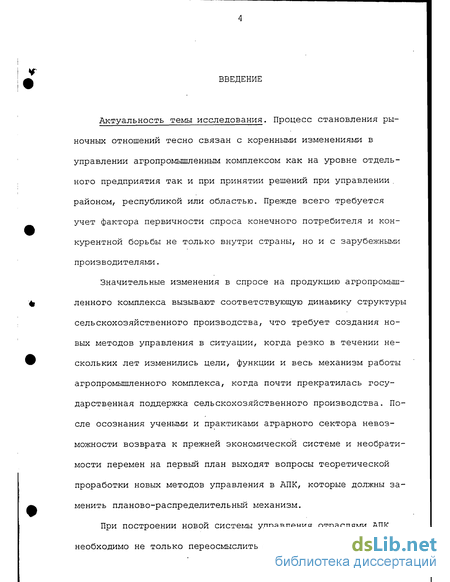 4

ВВЕДЕНИЕ

Актуальность темы исследования. Процесс становления рыночных отношений тесно связан с коренными изменениями в управлении агропромышленным комплексом как на уровне отдельного предприятия так и при принятии решений при управлении районом, республикой или областью. Прежде всего требуется учет фактора первичности спроса конечного потребителя и конкурентной борьбы не только внутри страны, но и с зарубежными производителями.

Значительные изменения в спросе на продукцию агропромышленного комплекса вызывают соответствующую динамику структуры сельскохозяйственного производства, что требует создания новых методов управления в ситуации, когда резко в течении нескольких лет изменились цели, функции и весь механизм работы агропромышленного комплекса, когда почти прекратилась государственная поддержка сельскохозяйственного производства. После осознания учеными и практиками аграрного сектора невозможности возврата к прежней экономической системе и необратимости перемен на первый план выходят вопросы теоретической проработки новых методов управления в АПК, которые должны заменить планово-распределительный механизм.

При построении новой системы управления отраслями АПК необходимо не только переосмыслить

dsLib.net
библиотека диссертаций